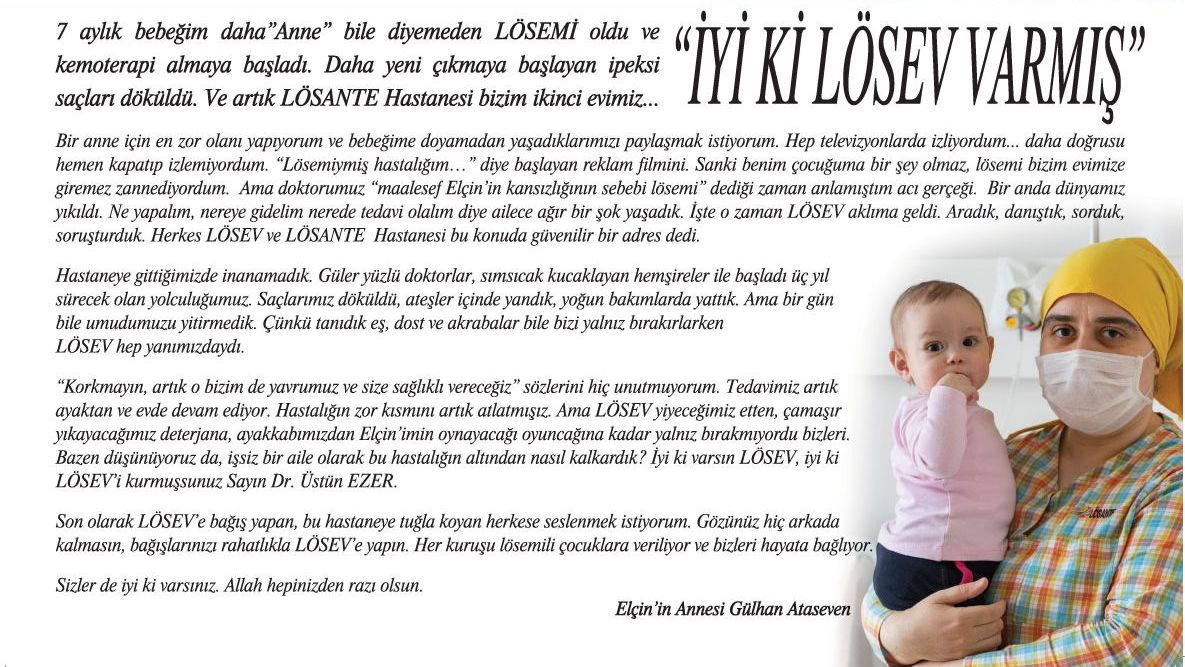 7 aylık bebeğim daha"Anne" bile diyemeden LÖSEMİ oldu ve kemoterapi almaya başladı. Daha yeni çıkmaya başlayan ipeksi saçları döküldü. Ve artık LÖSANTE Hastanesi bizim ikinci evimiz...

"İYİ Kİ LÖSEV VARMIŞ"

Bir anne için en zor olanı yapıyorum ve bebeğime doyamadan yaşadıklarımızı paylaşmak istiyorum. Hep televizyonlarda izliyordum... daha doğrusu hemen kapatıp izlemiyordum. "Lösemiymiş hastalığım…" diye başlayan reklam filmini. Sanki benim çocuğuma bir şey olmaz, lösemi bizim evimize giremez zannediyordum. Ama doktorumuz "maalesef Elçin'in kansızlığının sebebi lösemi" dediği zaman anlamıştım acı gerçeği. Bir anda dünyamız yıkıldı. Ne yapalım, nereye gidelim nerede tedavi olalım diye ailece ağır bir şok yaşadık. İşte o zaman LÖSEV aklıma geldi. Aradık, danıştık, sorduk, soruşturduk. Herkes LÖSEV ve LÖSANTE Hastanesi bu konuda güvenilir bir adres dedi.

Hastaneye gittiğimizde inanamadık. Güler yüzlü doktorlar, sımsıcak kucaklayan hemşireler ile başladı üç yıl sürecek olan yolculuğumuz. Saçlarımız döküldü, ateşler içinde yandık, yoğun bakımlarda yattık. Ama bir gün bile umudumuzu yitirmedik. Çünkü tanıdık eş, dost ve akrabalar bile bizi yalnız bırakırlarken LÖSEV hep yanımızdaydı.

"Korkmayın, artık o bizim de yavrumuz ve size sağlıklı vereceğiz" sözlerini hiç unutmuyorum. Tedavimiz artık ayaktan ve evde devam ediyor. Hastalığın zor kısmını artık atlatmışız. Ama LÖSEV yiyeceğimiz etten, çamaşır yıkayacağımız deterjana, ayakkabımızdan Elçin'imin oynayacağı oyuncağına kadar yalnız bırakmıyordu bizleri. Bazen düşünüyoruz da, işsiz bir aile olarak bu hastalığın altından nasıl kalkardık? İyi ki varsın LÖSEV, iyi ki LÖSEV'i kurmuşsunuz Sayın Dr. Üstün EZER.

Son olarak LÖSEV'e bağış yapan, bu hastaneye tuğla koyan herkese seslenmek istiyorum. Gözünüz hiç arkada kalmasın, bağışlarınızı rahatlıkla LÖSEV'e yapın. Her kuruşu lösemili çocuklara veriliyor ve bizleri hayata bağlıyor.

Sizler de iyi ki varsınız. Allah hepinizden razı olsun.

Elçin'in Annesi Gülhan Ataseven

LÖSANTE